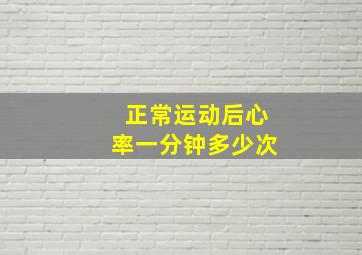 正常运动后心率一分钟多少次